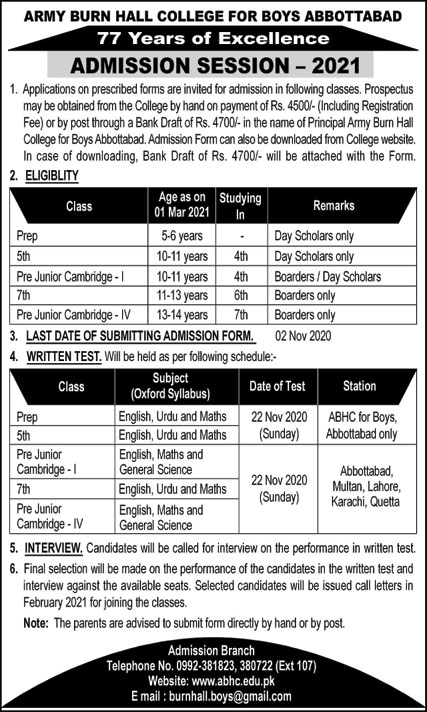 ARMY BURN HALL COLLEGE FOR BOYS ABBOTTABAD

77 Years of Excellence

ADMISSION SESSION – 2021

1. Applications on prescribed forms are invited for admission in following classes. Prospectus may be obtained from the College by hand on payment of Rs. 4500/- (Including Registration Fee) or by post through a Bank Draft of Rs. 4700/- in the name of Principal Army Burn Hall College for Boys Abbottabad. Admission Form can also be downloaded from College website. In case of downloading, Bank Draft of Rs. 4700/- will be attached with the Form.

2. ELIGIBLITY

| Class | Age as on 01 Mar 2021 | Studying In | Remarks |
|---|---|---|---|
| Prep | 5-6 years | - | Day Scholars only |
| 5th | 10-11 years | 4th | Day Scholars only |
| Pre Junior Cambridge - I | 10-11 years | 4th | Boarders / Day Scholars |
| 7th | 11-13 years | 6th | Boarders only |
| Pre Junior Cambridge - IV | 13-14 years | 7th | Boarders only |

3. LAST DATE OF SUBMITTING ADMISSION FORM. 02 Nov 2020

4. WRITTEN TEST. Will be held as per following schedule:-

| Class | Subject (Oxford Syllabus) | Date of Test | Station |
|---|---|---|---|
| Prep | English, Urdu and Maths | 22 Nov 2020 (Sunday) | ABHC for Boys, Abbottabad only |
| 5th | English, Urdu and Maths | | |
| Pre Junior Cambridge - I | English, Maths and General Science | 22 Nov 2020 (Sunday) | Abbottabad, Multan, Lahore, Karachi, Quetta |
| 7th | English, Urdu and Maths | | |
| Pre Junior Cambridge - IV | English, Maths and General Science | | |

5. INTERVIEW. Candidates will be called for interview on the performance in written test.

6. Final selection will be made on the performance of the candidates in the written test and interview against the available seats. Selected candidates will be issued call letters in February 2021 for joining the classes.

Note: The parents are advised to submit form directly by hand or by post.

Admission Branch
Telephone No. 0992-381823, 380722 (Ext 107)
Website: www.abhc.edu.pk
E mail : burnhall.boys@gmail.com